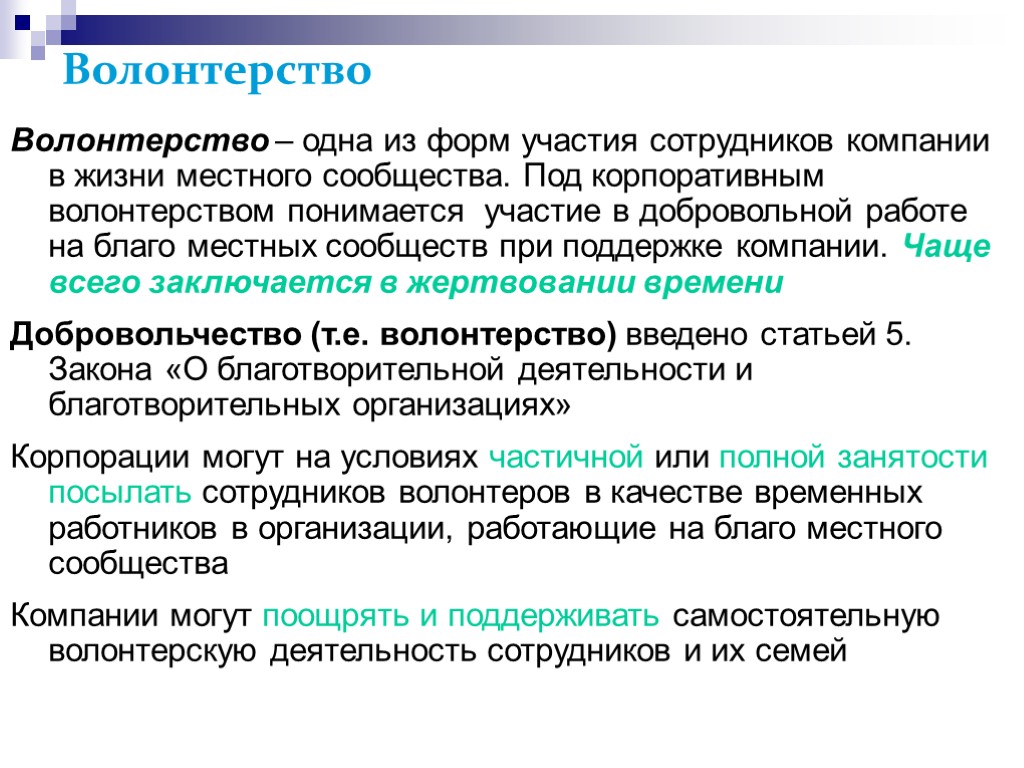 Волонтерство

Волонтерство – одна из форм участия сотрудников компании в жизни местного сообщества. Под корпоративным волонтерством понимается участие в добровольной работе на благо местных сообществ при поддержке компании. Чаще всего заключается в жертвовании времени

Добровольчество (т.е. волонтерство) введено статьей 5. Закона «О благотворительной деятельности и благотворительных организациях»

Корпорации могут на условиях частичной или полной занятости посылать сотрудников волонтеров в качестве временных работников в организации, работающие на благо местного сообщества

Компании могут поощрять и поддерживать самостоятельную волонтерскую деятельность сотрудников и их семей